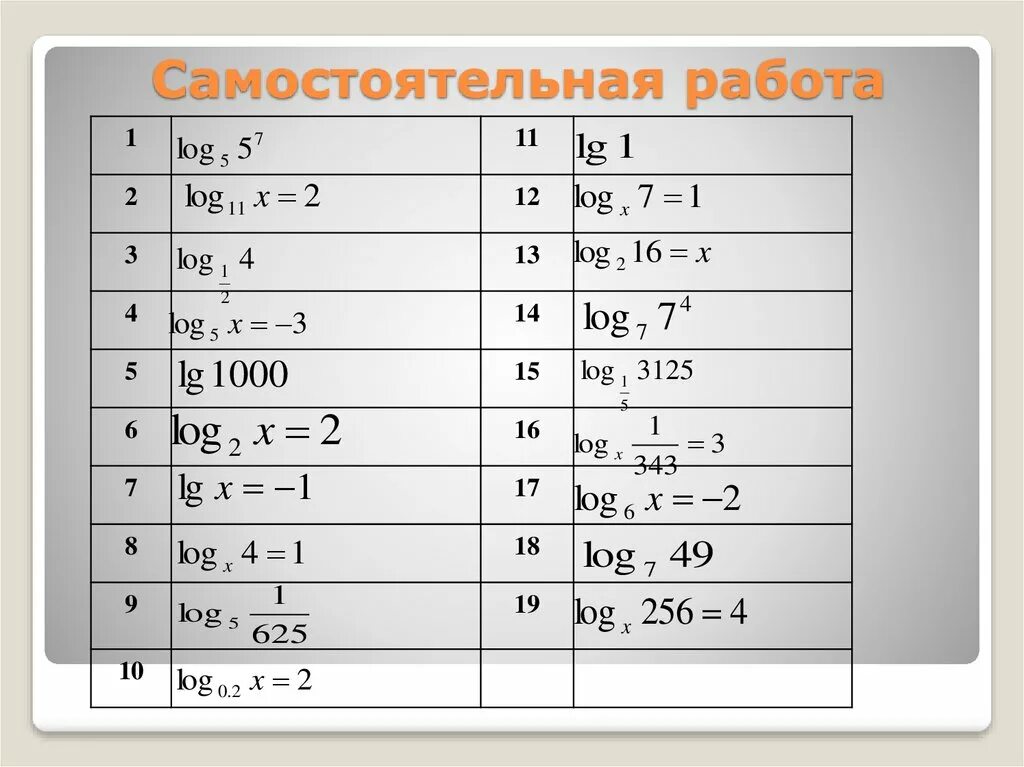 Самостоятельная работа

| 1 | $\log_5 5^7$ | 11 | $\lg 1$ |
|---|---|---|---|
| 2 | $\log_{11} x = 2$ | 12 | $\log_x 7 = 1$ |
| 3 | $\log_{\frac{1}{2}} 4$ | 13 | $\log_2 16 = x$ |
| 4 | $\log_5 x = -3$ | 14 | $\log_7 7^4$ |
| 5 | $\lg 1000$ | 15 | $\log_{\frac{1}{5}} 3125$ |
| 6 | $\log_2 x = 2$ | 16 | $\log_x \frac{1}{343} = 3$ |
| 7 | $\lg x = -1$ | 17 | $\log_6 x = -2$ |
| 8 | $\log_x 4 = 1$ | 18 | $\log_7 49$ |
| 9 | $\log_5 \frac{1}{625}$ | 19 | $\log_x 256 = 4$ |
| 10 | $\log_{0.2} x = 2$ | | |